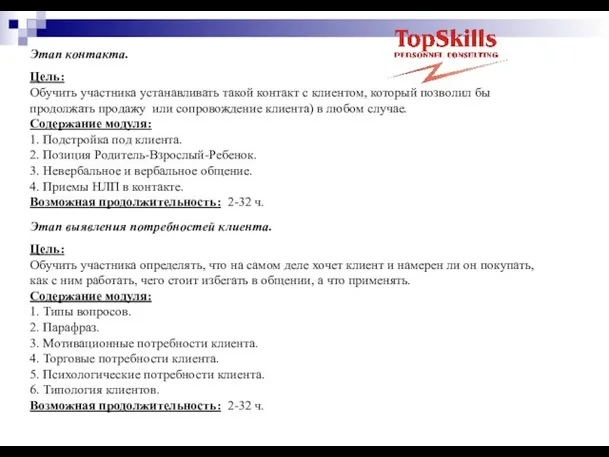 TopSkills
PERSONNEL CONSULTING

Этап контакта.

Цель:
Обучить участника устанавливать такой контакт с клиентом, который позволил бы продолжать продажу или сопровождение клиента) в любом случае.
Содержание модуля:
1. Подстройка под клиента.
2. Позиция Родитель-Взрослый-Ребенок.
3. Невербальное и вербальное общение.
4. Приемы НЛП в контакте.
Возможная продолжительность: 2-32 ч.

Этап выявления потребностей клиента.

Цель:
Обучить участника определять, что на самом деле хочет клиент и намерен ли он покупать, как с ним работать, чего стоит избегать в общении, а что применять.
Содержание модуля:
1. Типы вопросов.
2. Парафраз.
3. Мотивационные потребности клиента.
4. Торговые потребности клиента.
5. Психологические потребности клиента.
6. Типология клиентов.
Возможная продолжительность: 2-32 ч.